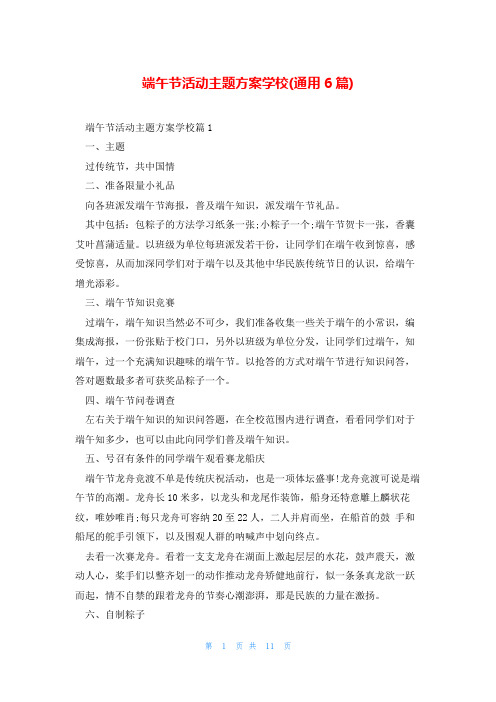 端午节活动主题方案学校(通用6篇)

端午节活动主题方案学校篇1

一、主题

过传统节，共中国情

二、准备限量小礼品

向各班派发端午节海报，普及端午知识，派发端午节礼品。

其中包括：包粽子的方法学习纸条一张;小粽子一个;端午节贺卡一张，香囊艾叶菖蒲适量。以班级为单位每班派发若干份，让同学们在端午收到惊喜，感受惊喜，从而加深同学们对于端午以及其他中华民族传统节日的认识，给端午增光添彩。

三、端午节知识竞赛

过端午，端午知识当然必不可少，我们准备收集一些关于端午的小常识，编集成海报，一份张贴于校门口，另外以班级为单位分发，让同学们过端午，知端午，过一个充满知识趣味的端午节。以抢答的方式对端午节进行知识问答，答对题数最多者可获奖品粽子一个。

四、端午节问卷调查

左右关于端午知识的知识问答题，在全校范围内进行调查，看看同学们对于端午知多少，也可以由此向同学们普及端午知识。

五、号召有条件的同学端午观看赛龙船庆

端午节龙舟竞渡不单是传统庆祝活动，也是一项体坛盛事!龙舟竞渡可说是端午节的高潮。龙舟长10米多，以龙头和龙尾作装饰，船身还特意雕上麟状花纹，唯妙唯肖;每只龙舟可容纳20至22人，二人并肩而坐，在船首的鼓 手和船尾的舵手引领下，以及围观人群的呐喊声中划向终点。

去看一次赛龙舟。看着一支支龙舟在湖面上激起层层的水花，鼓声震天，激动人心，桨手们以整齐划一的动作推动龙舟矫健地前行，似一条条真龙欲一跃而起，情不自禁的跟着龙舟的节奏心潮澎湃，那是民族的力量在激扬。

六、自制粽子

第 1 页 共 11 页